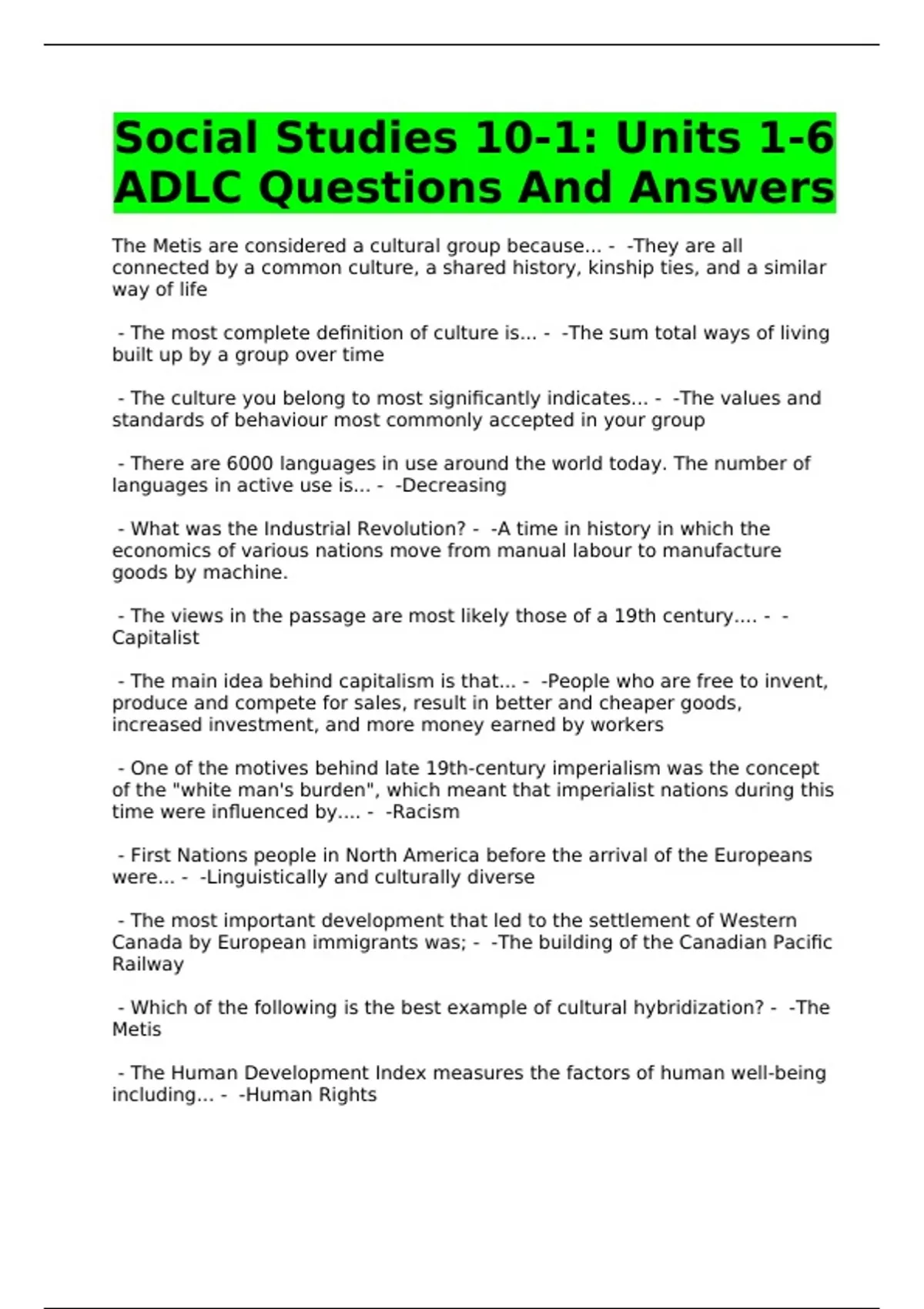 Social Studies 10-1: Units 1-6 ADLC Questions And Answers

The Metis are considered a cultural group because... - -They are all connected by a common culture, a shared history, kinship ties, and a similar way of life

- The most complete definition of culture is... - -The sum total ways of living built up by a group over time

- The culture you belong to most significantly indicates... - -The values and standards of behaviour most commonly accepted in your group

- There are 6000 languages in use around the world today. The number of languages in active use is... - -Decreasing

- What was the Industrial Revolution? - -A time in history in which the economics of various nations move from manual labour to manufacture goods by machine.

- The views in the passage are most likely those of a 19th century.... - -Capitalist

- The main idea behind capitalism is that... - -People who are free to invent, produce and compete for sales, result in better and cheaper goods, increased investment, and more money earned by workers

- One of the motives behind late 19th-century imperialism was the concept of the "white man's burden", which meant that imperialist nations during this time were influenced by.... - -Racism

- First Nations people in North America before the arrival of the Europeans were... - -Linguistically and culturally diverse

- The most important development that led to the settlement of Western Canada by European immigrants was; - -The building of the Canadian Pacific Railway

- Which of the following is the best example of cultural hybridization? - -The Metis

- The Human Development Index measures the factors of human well-being including... - -Human Rights